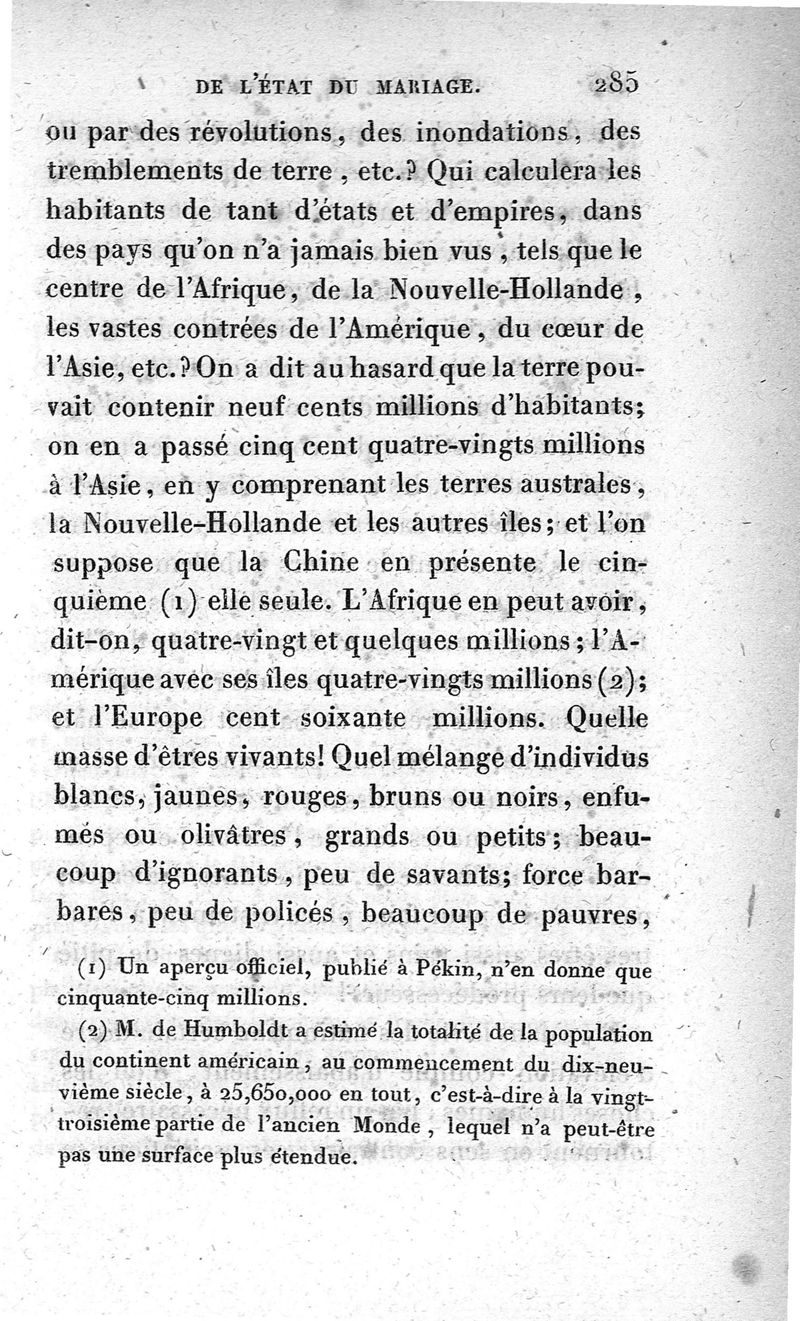 DE L'ÉTAT DU MARIAGE. 285

ou par des révolutions, des inondations, des tremblements de terre, etc.? Qui calculera les habitants de tant d'états et d'empires, dans des pays qu'on n'a jamais bien vus, tels que le centre de l'Afrique, de la Nouvelle-Hollande, les vastes contrées de l'Amérique, du cœur de l'Asie, etc.? On a dit au hasard que la terre pouvait contenir neuf cents millions d'habitants; on en a passé cinq cent quatre-vingts millions à l'Asie, en y comprenant les terres australes, la Nouvelle-Hollande et les autres îles; et l'on suppose que la Chine en présente le cinquième (1) elle seule. L'Afrique en peut avoir, dit-on, quatre-vingt et quelques millions; l'Amérique avec ses îles quatre-vingts millions (2); et l'Europe cent soixante millions. Quelle masse d'êtres vivants! Quel mélange d'individus blancs, jaunes, rouges, bruns ou noirs, enfumés ou olivâtres, grands ou petits; beaucoup d'ignorants, peu de savants; force barbares, peu de policés, beaucoup de pauvres,

(1) Un aperçu officiel, publié à Pékin, n'en donne que cinquante-cinq millions.

(2) M. de Humboldt a estimé la totalité de la population du continent américain, au commencement du dix-neuvième siècle, à 25,650,000 en tout, c'est-à-dire à la vingt-troisième partie de l'ancien Monde, lequel n'a peut-être pas une surface plus étendue.